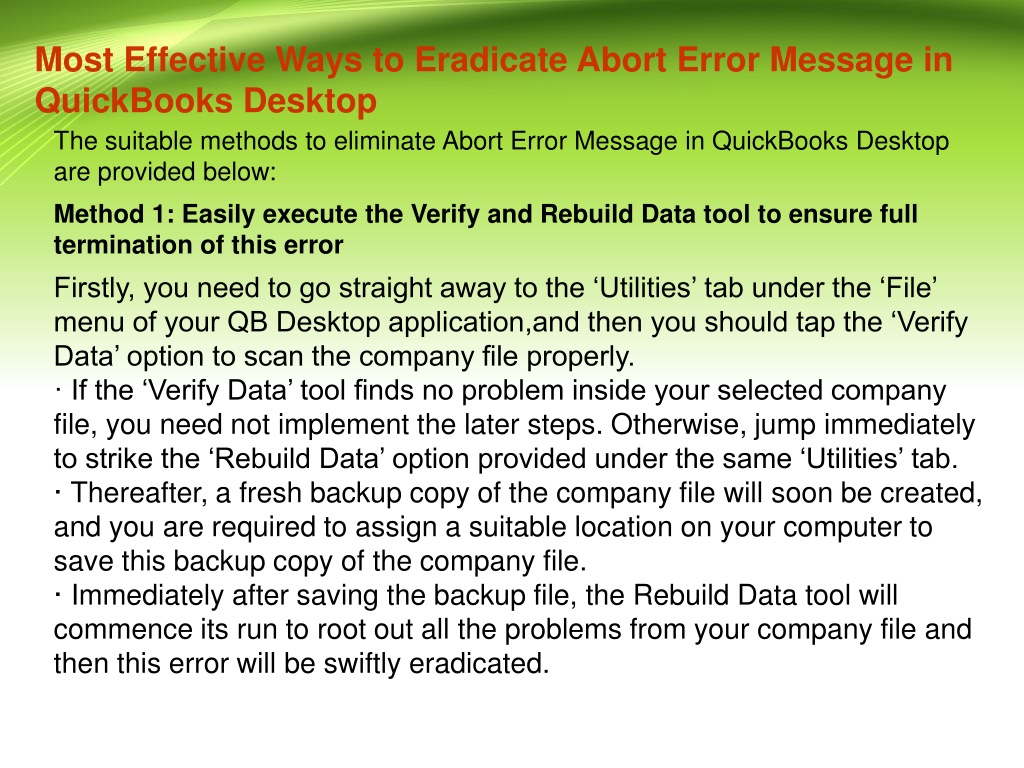 Most Effective Ways to Eradicate Abort Error Message in QuickBooks Desktop

The suitable methods to eliminate Abort Error Message in QuickBooks Desktop are provided below:

Method 1: Easily execute the Verify and Rebuild Data tool to ensure full termination of this error

Firstly, you need to go straight away to the ‘Utilities’ tab under the ‘File’ menu of your QB Desktop application,and then you should tap the ‘Verify Data’ option to scan the company file properly.
· If the ‘Verify Data’ tool finds no problem inside your selected company file, you need not implement the later steps. Otherwise, jump immediately to strike the ‘Rebuild Data’ option provided under the same ‘Utilities’ tab.
· Thereafter, a fresh backup copy of the company file will soon be created, and you are required to assign a suitable location on your computer to save this backup copy of the company file.
· Immediately after saving the backup file, the Rebuild Data tool will commence its run to root out all the problems from your company file and then this error will be swiftly eradicated.